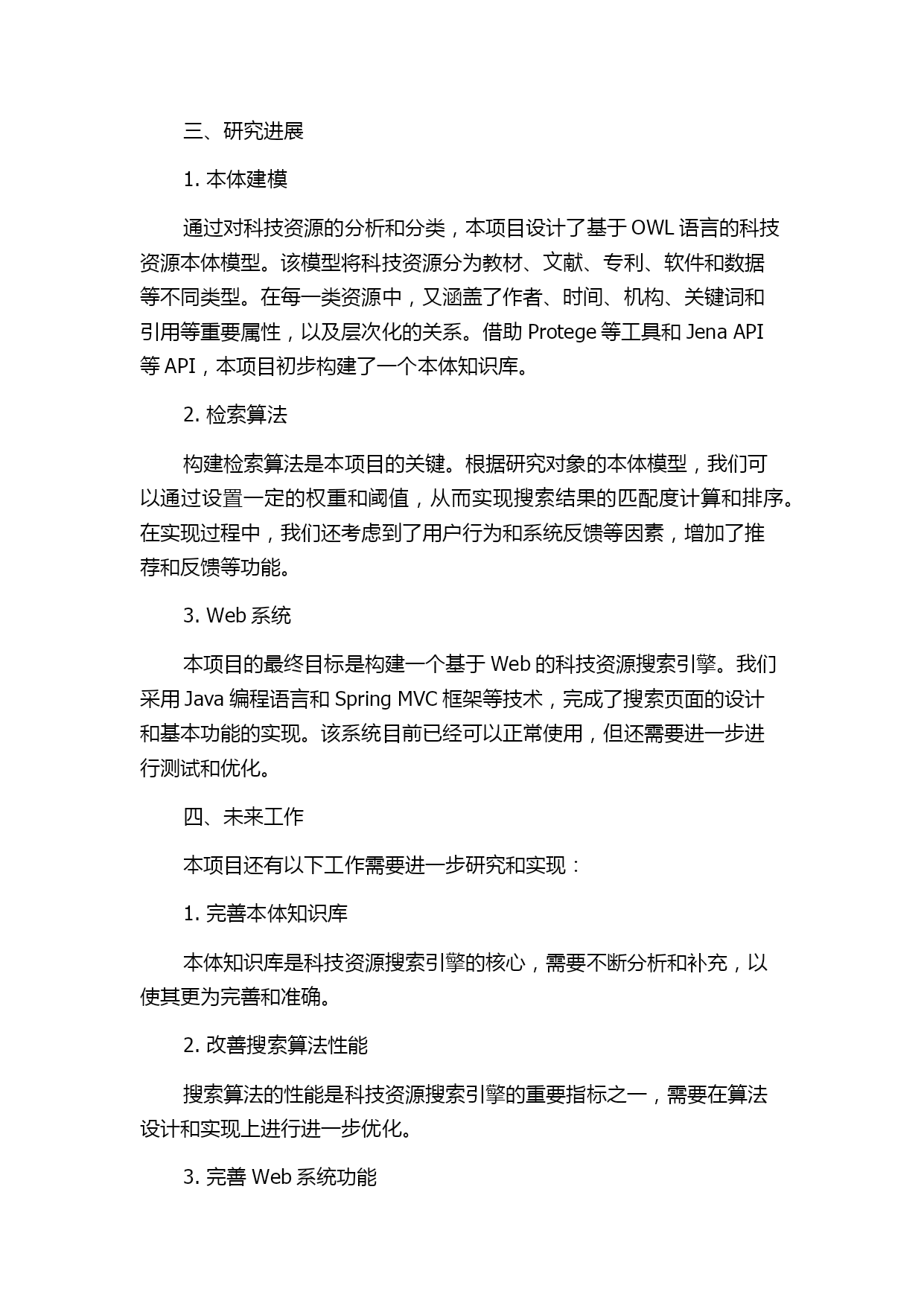 三、研究进展

1. 本体建模

通过对科技资源的分析和分类，本项目设计了基于 OWL 语言的科技资源本体模型。该模型将科技资源分为教材、文献、专利、软件和数据等不同类型。在每一类资源中，又涵盖了作者、时间、机构、关键词和引用等重要属性，以及层次化的关系。借助 Protege 等工具和 Jena API 等 API，本项目初步构建了一个本体知识库。

2. 检索算法

构建检索算法是本项目的关键。根据研究对象的本体模型，我们可以通过设置一定的权重和阈值，从而实现搜索结果的匹配度计算和排序。在实现过程中，我们还考虑到了用户行为和系统反馈等因素，增加了推荐和反馈等功能。

3. Web 系统

本项目的最终目标是构建一个基于 Web 的科技资源搜索引擎。我们采用 Java 编程语言和 Spring MVC 框架等技术，完成了搜索页面的设计和基本功能的实现。该系统目前已经可以正常使用，但还需要进一步进行测试和优化。

四、未来工作

本项目还有以下工作需要进一步研究和实现：

1. 完善本体知识库

本体知识库是科技资源搜索引擎的核心，需要不断分析和补充，以使其更为完善和准确。

2. 改善搜索算法性能

搜索算法的性能是科技资源搜索引擎的重要指标之一，需要在算法设计和实现上进行进一步优化。

3. 完善 Web 系统功能